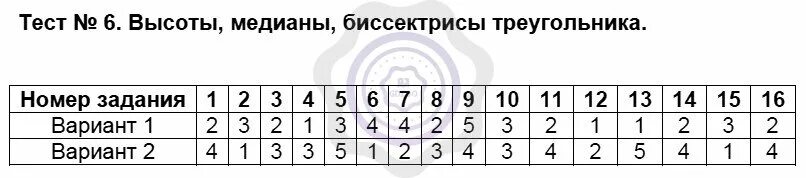 Тест № 6. Высоты, медианы, биссектрисы треугольника.

| Номер задания | 1 | 2 | 3 | 4 | 5 | 6 | 7 | 8 | 9 | 10 | 11 | 12 | 13 | 14 | 15 | 16 |
|---|---|---|---|---|---|---|---|---|---|---|---|---|---|---|---|---|
| Вариант 1 | 2 | 3 | 2 | 1 | 3 | 4 | 4 | 2 | 5 | 3 | 2 | 1 | 1 | 2 | 3 | 2 |
| Вариант 2 | 4 | 1 | 3 | 3 | 5 | 1 | 2 | 3 | 4 | 3 | 4 | 2 | 5 | 4 | 1 | 4 |